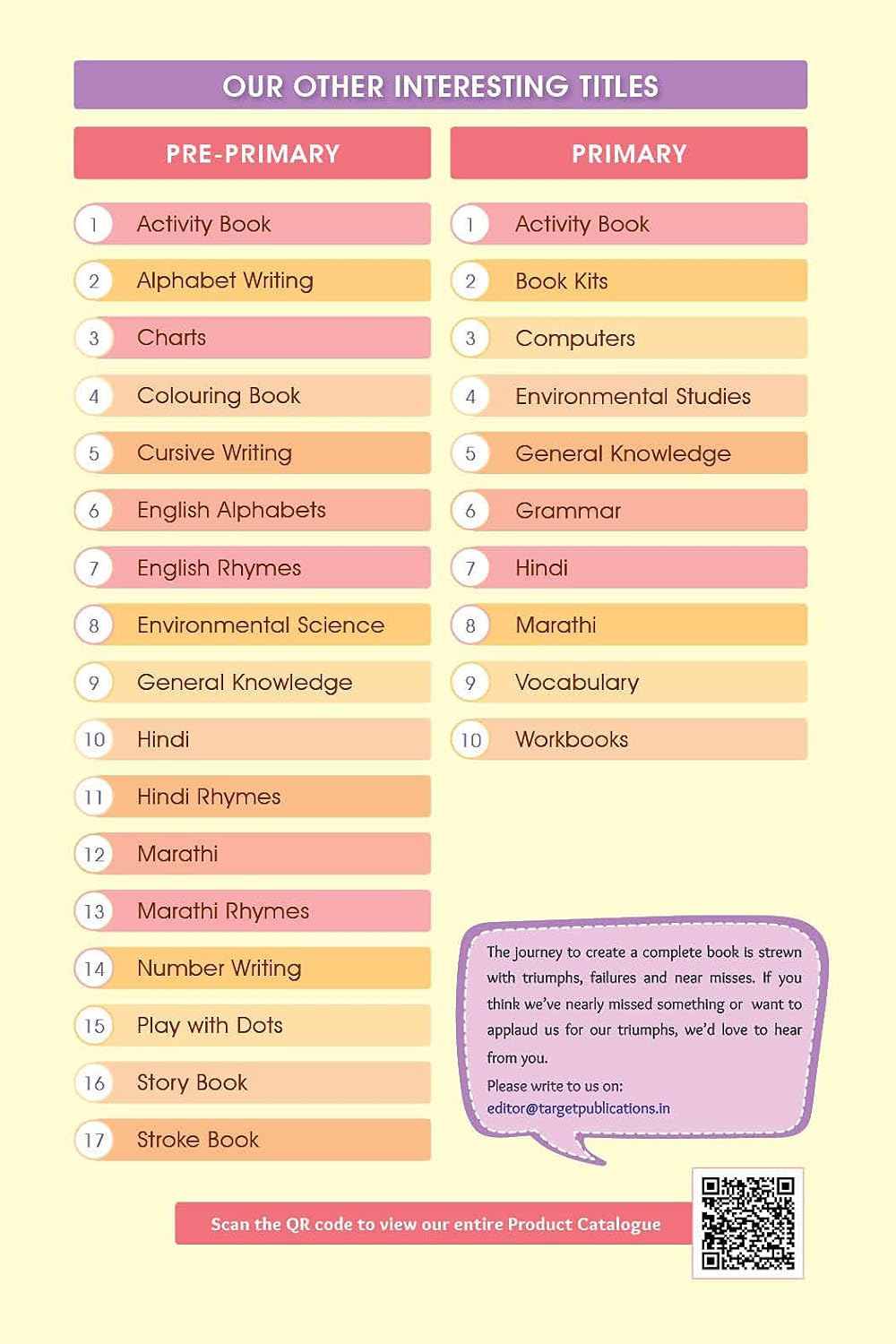 OUR OTHER INTERESTING TITLES

PRE-PRIMARY

1 Activity Book
2 Alphabet Writing
3 Charts
4 Colouring Book
5 Cursive Writing
6 English Alphabets
7 English Rhymes
8 Environmental Science
9 General Knowledge
10 Hindi
11 Hindi Rhymes
12 Marathi
13 Marathi Rhymes
14 Number Writing
15 Play with Dots
16 Story Book
17 Stroke Book

PRIMARY

1 Activity Book
2 Book Kits
3 Computers
4 Environmental Studies
5 General Knowledge
6 Grammar
7 Hindi
8 Marathi
9 Vocabulary
10 Workbooks

The journey to create a complete book is strewn with triumphs, failures and near misses. If you think we've nearly missed something or want to applaud us for our triumphs, we'd love to hear from you.

Please write to us on:
editor@targetpublications.in

Scan the QR code to view our entire Product Catalogue